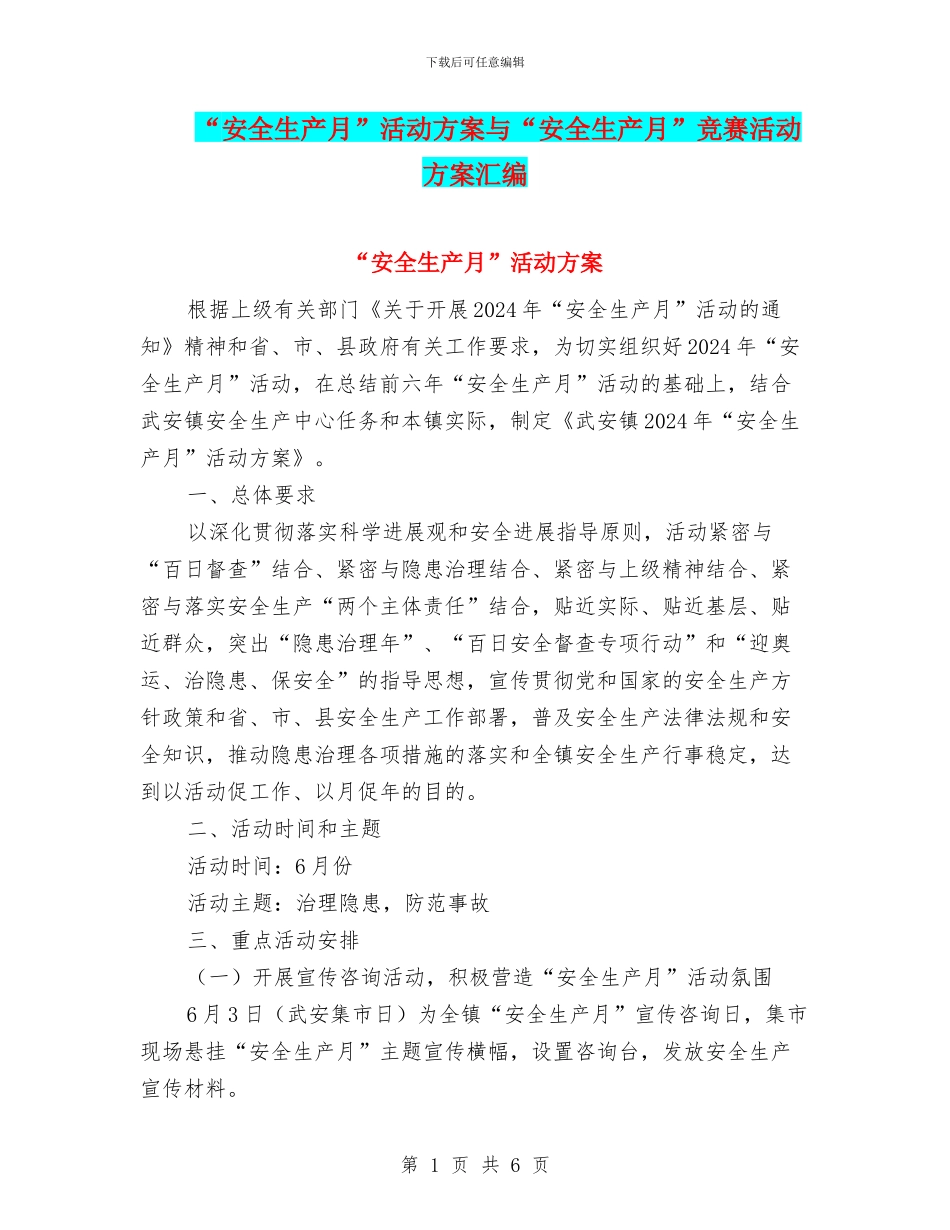 下载后可任意编辑

“安全生产月”活动方案与“安全生产月”竞赛活动方案汇编

“安全生产月”活动方案

根据上级有关部门《关于开展2024年“安全生产月”活动的通知》精神和省、市、县政府有关工作要求，为切实组织好2024年“安全生产月”活动，在总结前六年“安全生产月”活动的基础上，结合武安镇安全生产中心任务和本镇实际，制定《武安镇2024年“安全生产月”活动方案》。

一、总体要求

以深化贯彻落实科学进展观和安全进展指导原则，活动紧密与“百日督查”结合、紧密与隐患治理结合、紧密与上级精神结合、紧密与落实安全生产“两个主体责任”结合，贴近实际、贴近基层、贴近群众，突出“隐患治理年”、“百日安全督查专项行动”和“迎奥运、治隐患、保安全”的指导思想，宣传贯彻党和国家的安全生产方针政策和省、市、县安全生产工作部署，普及安全生产法律法规和安全知识，推动隐患治理各项措施的落实和全镇安全生产行事稳定，达到以活动促工作、以月促年的目的。

二、活动时间和主题

活动时间：6月份

活动主题：治理隐患，防范事故

三、重点活动安排

（一）开展宣传咨询活动，积极营造“安全生产月”活动氛围

6月3日（武安集市日）为全镇“安全生产月”宣传咨询日，集市现场悬挂“安全生产月”主题宣传横幅，设置咨询台，发放安全生产宣传材料。

第 1 页 共 6 页